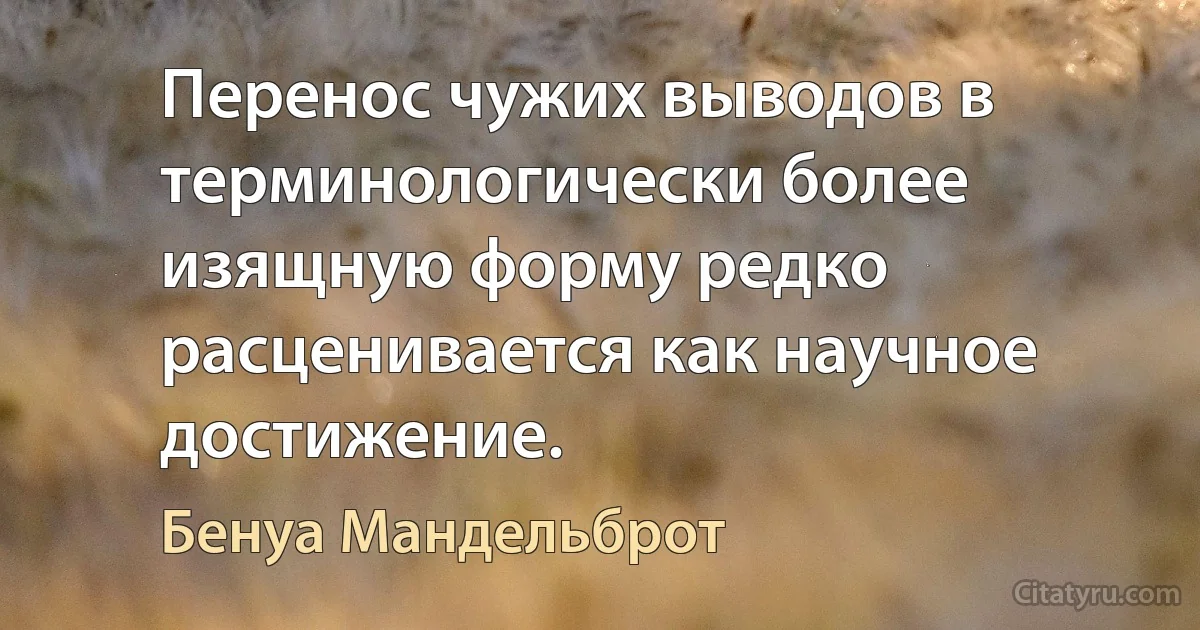 Перенос чужих выводов в терминологически более изящную форму редко расценивается как научное достижение.

Бенуа Мандельброт

Citatyru.com